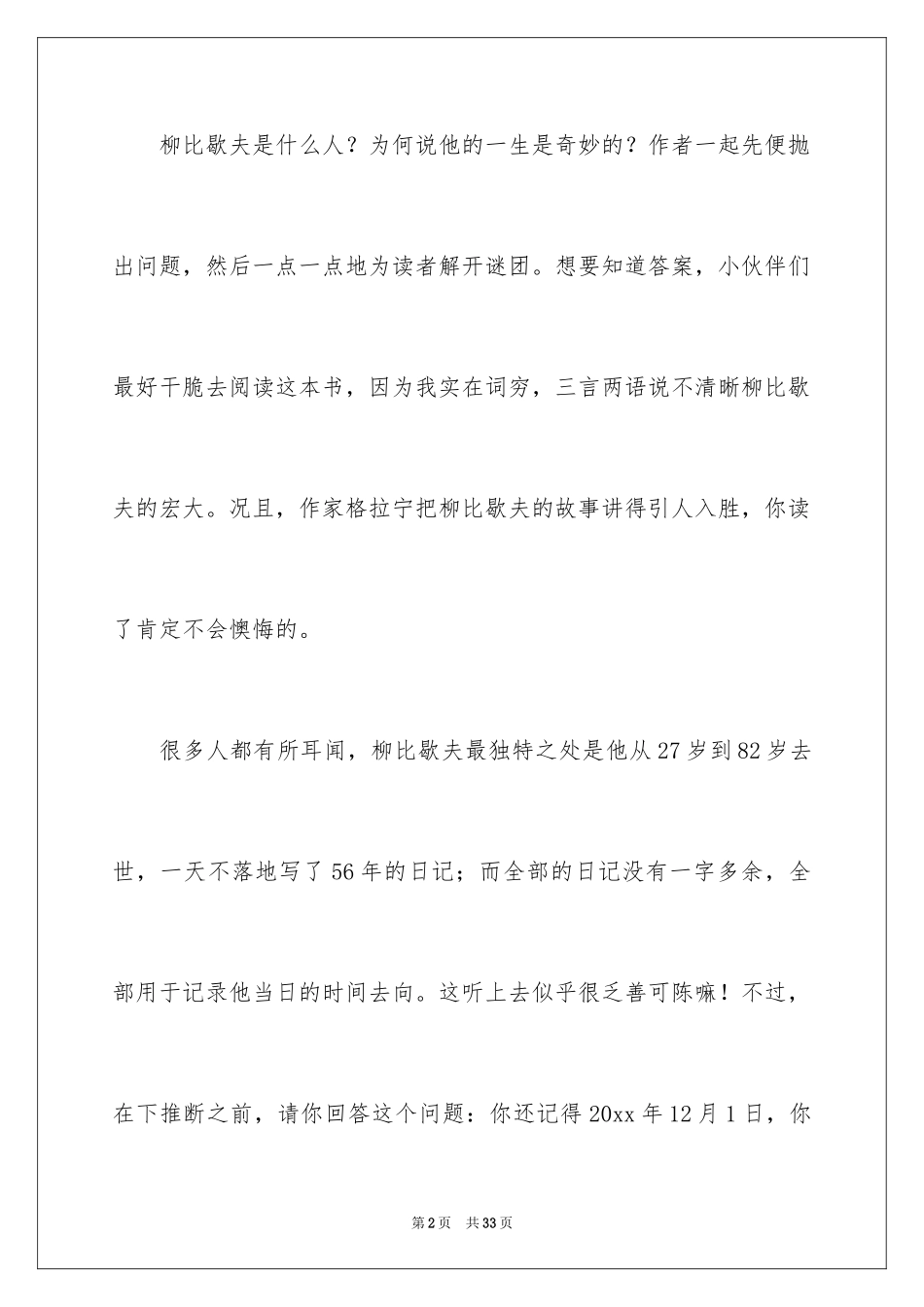 柳比歇夫是什么人？为何说他的一生是奇妙的？作者一起先便抛出问题，然后一点一点地为读者解开谜团。想要知道答案，小伙伴们最好干脆去阅读这本书，因为我实在词穷，三言两语说不清晰柳比歇夫的宏大。况且，作家格拉宁把柳比歇夫的故事讲得引人入胜，你读了肯定不会懊悔的。

很多人都有所耳闻，柳比歇夫最独特之处是他从27岁到82岁去世，一天不落地写了56年的日记；而全部的日记没有一字多余，全部用于记录他当日的时间去向。这听上去似乎很乏善可陈嘛！不过，在下推断之前，请你回答这个问题：你还记得20xx年12月1日，你

第2页　共33页